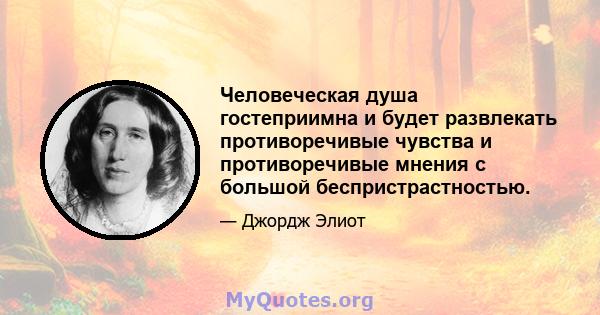 Человеческая душа гостеприимна и будет развлекать противоречивые чувства и противоречивые мнения с большой беспристрастностью.

— Джордж Элиот

MyQuotes.org